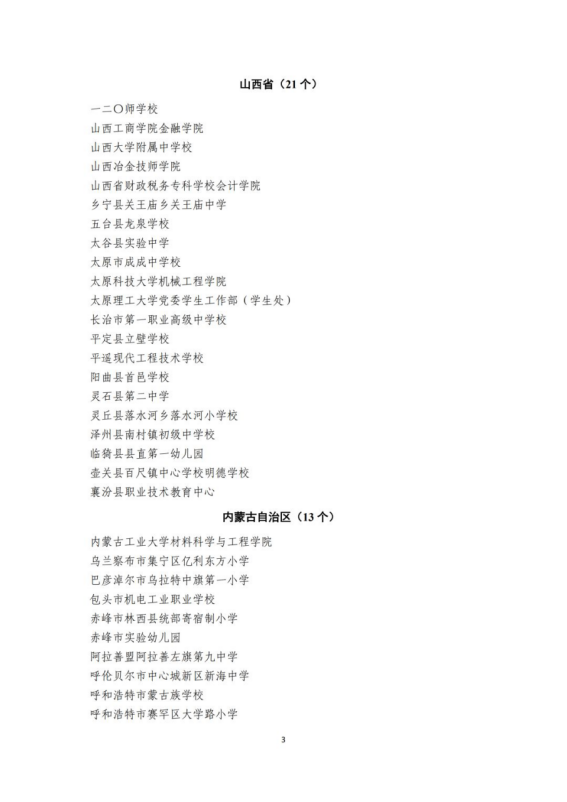 山西省（21 个）

一二〇师学校
山西工商学院金融学院
山西大学附属中学校
山西冶金技师学院
山西省财政税务专科学校会计学院
乡宁县关王庙乡关王庙中学
五台县龙泉学校
太谷县实验中学
太原市成成中学校
太原科技大学机械工程学院
太原理工大学党委学生工作部（学生处）
长治市第一职业高级中学校
平定县立壁学校
平遥现代工程技术学校
阳曲县首邑学校
灵石县第二中学
灵丘县落水河乡落水河小学校
泽州县南村镇初级中学校
临猗县县直第一幼儿园
壶关县百尺镇中心学校明德学校
襄汾县职业技术教育中心

内蒙古自治区（13 个）

内蒙古工业大学材料科学与工程学院
乌兰察布市集宁区亿利东方小学
巴彦淖尔市乌拉特中旗第一小学
包头市机电工业职业学校
赤峰市林西县统部寄宿制小学
赤峰市实验幼儿园
阿拉善盟阿拉善左旗第九中学
呼伦贝尔市中心城新区新海中学
呼和浩特市蒙古族学校
呼和浩特市赛罕区大学路小学

3